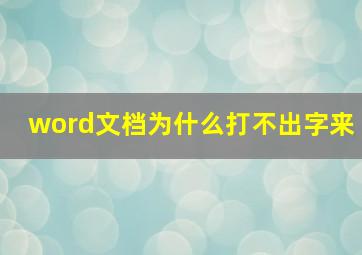 word文档为什么打不出字来